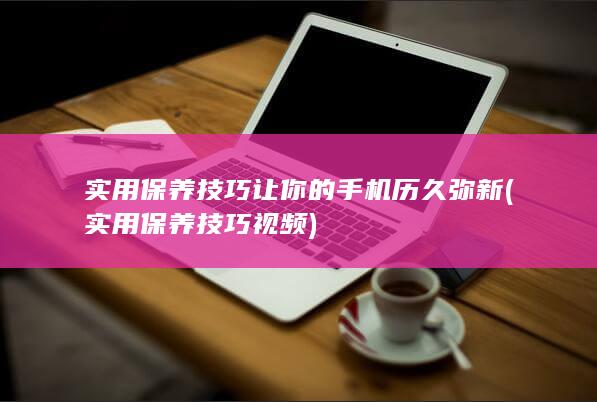 实用保养技巧让你的手机历久弥新(实用保养技巧视频)